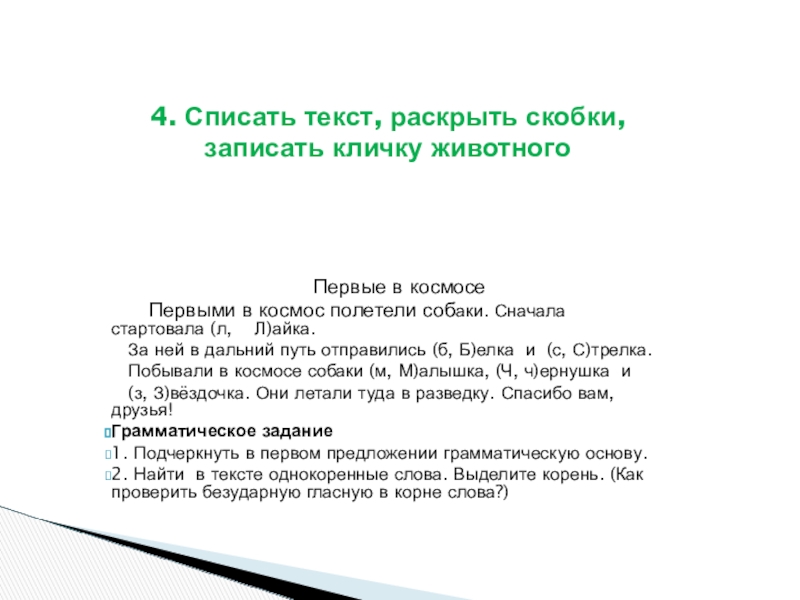 4. Списать текст, раскрыть скобки, записать кличку животного

Первые в космосе

Первыми в космос полетели собаки. Сначала стартовала (л, Л)айка.

За ней в дальний путь отправились (б, Б)елка и (с, С)трелка.

Побывали в космосе собаки (м, М)алышка, (Ч, ч)ернушка и (з, З)вёздочка. Они летали туда в разведку. Спасибо вам, друзья!

Грамматическое задание

1. Подчеркнуть в первом предложении грамматическую основу.

2. Найти в тексте однокоренные слова. Выделите корень. (Как проверить безударную гласную в корне слова?)